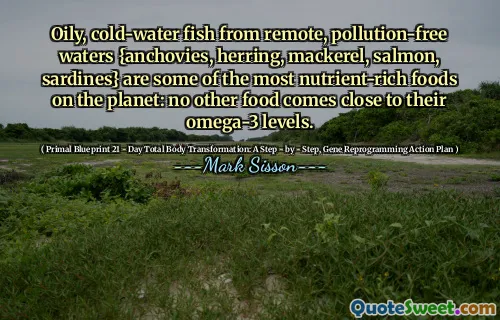 Oily, cold-water fish from remote, pollution-free waters {anchovies, herring, mackerel, salmon, sardines} are some of the most nutrient-rich foods on the planet: no other food comes close to their omega-3 levels.

( Primal Blueprint 21 - Day Total Body Transformation: A Step - by - Step, Gene Reprogramming Action Plan )

---Mark Sisson---

QuoteSweet.com